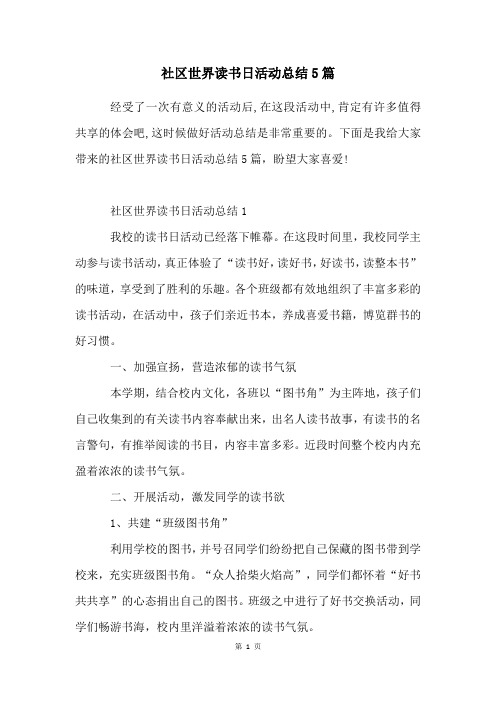 社区世界读书日活动总结5篇

经受了一次有意义的活动后,在这段活动中,肯定有许多值得共享的体会吧,这时候做好活动总结是非常重要的。下面是我给大家带来的社区世界读书日活动总结5篇，盼望大家喜爱!

社区世界读书日活动总结1

我校的读书日活动已经落下帷幕。在这段时间里，我校同学主动参与读书活动，真正体验了“读书好，读好书，好读书，读整本书”的味道，享受到了胜利的乐趣。各个班级都有效地组织了丰富多彩的读书活动，在活动中，孩子们亲近书本，养成喜爱书籍，博览群书的好习惯。

一、加强宣扬，营造浓郁的读书气氛

本学期，结合校内文化，各班以“图书角”为主阵地，孩子们自己收集到的有关读书内容奉献出来，出名人读书故事，有读书的名言警句，有推举阅读的书目，内容丰富多彩。近段时间整个校内内充盈着浓浓的读书气氛。

二、开展活动，激发同学的读书欲

1、共建“班级图书角”

利用学校的图书，并号召同学们纷纷把自己保藏的图书带到学校来，充实班级图书角。“众人拾柴火焰高”，同学们都怀着“好书共共享”的心态捐出自己的图书。班级之中进行了好书交换活动，同学们畅游书海，校内里洋溢着浓浓的读书气氛。

第 1 页